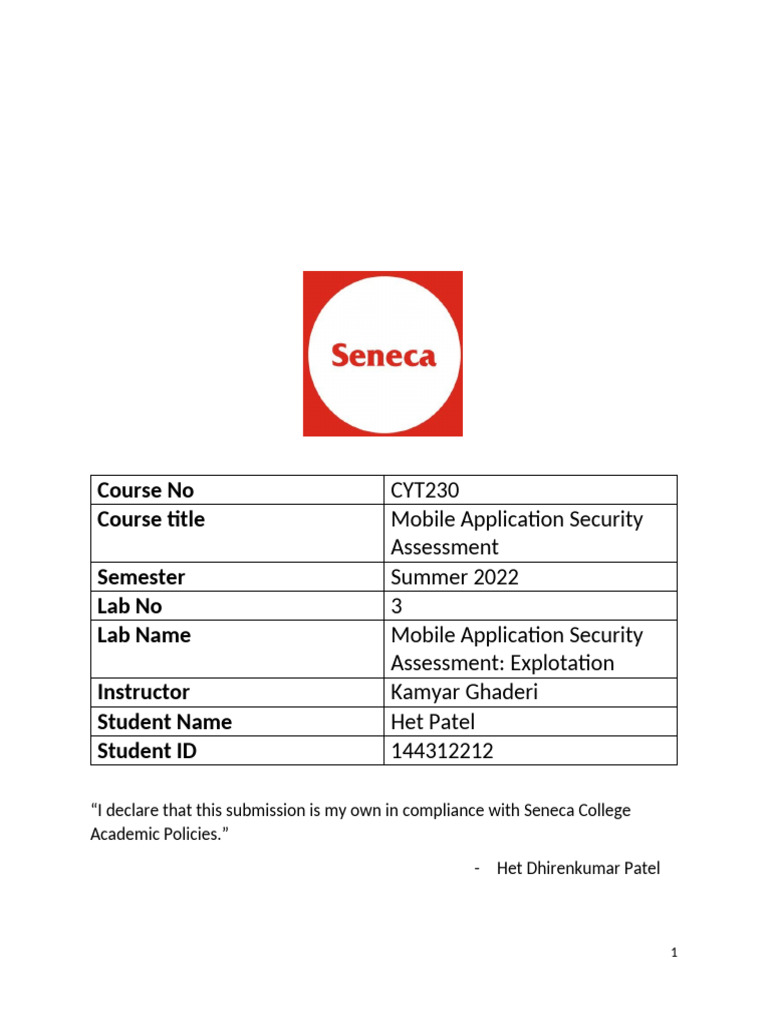 Seneca

| Course No | CYT230 |
|---|---|
| Course title | Mobile Application Security Assessment |
| Semester | Summer 2022 |
| Lab No | 3 |
| Lab Name | Mobile Application Security Assessment: Explotation |
| Instructor | Kamyar Ghaderi |
| Student Name | Het Patel |
| Student ID | 144312212 |

“I declare that this submission is my own in compliance with Seneca College Academic Policies.”

- Het Dhirenkumar Patel

1